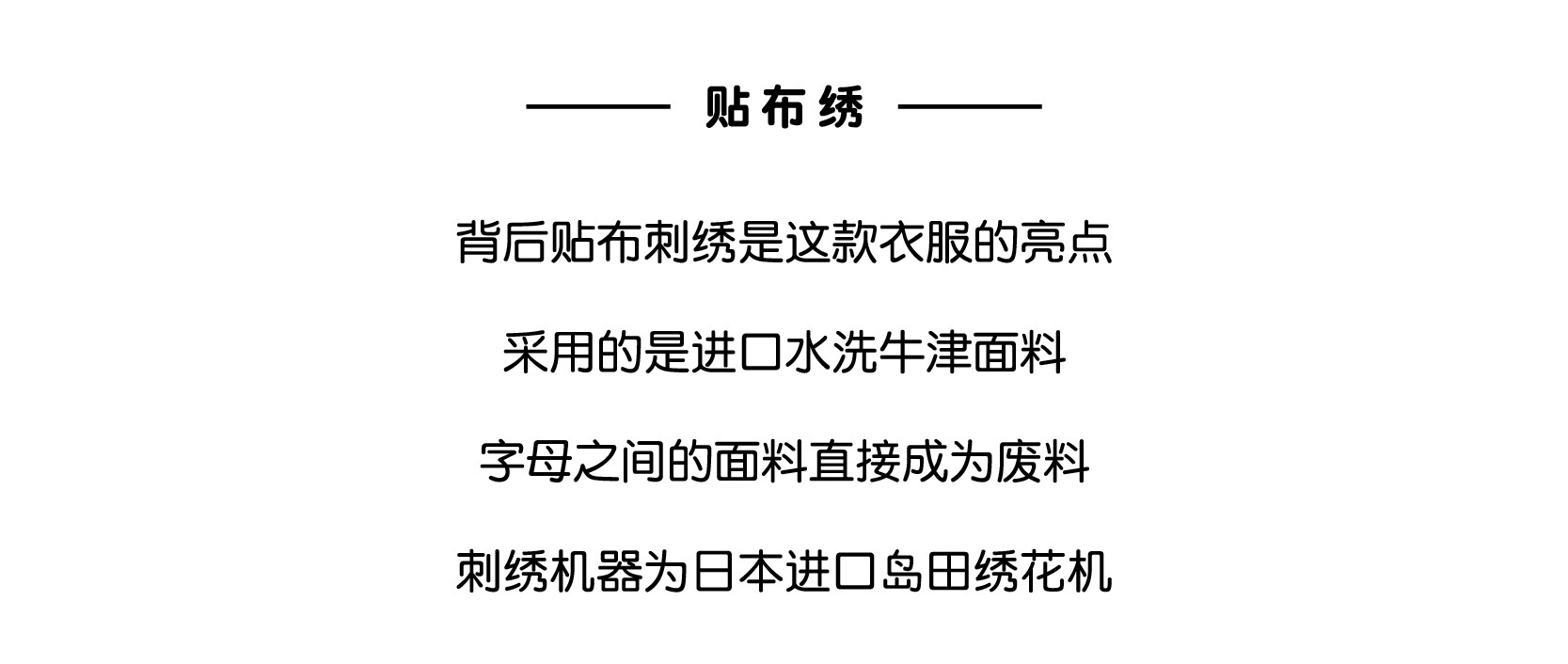 贴布绣

背后贴布刺绣是这款衣服的亮点

采用的是进口水洗牛津面料

字母之间的面料直接成为废料

刺绣机器为日本进口岛田绣花机